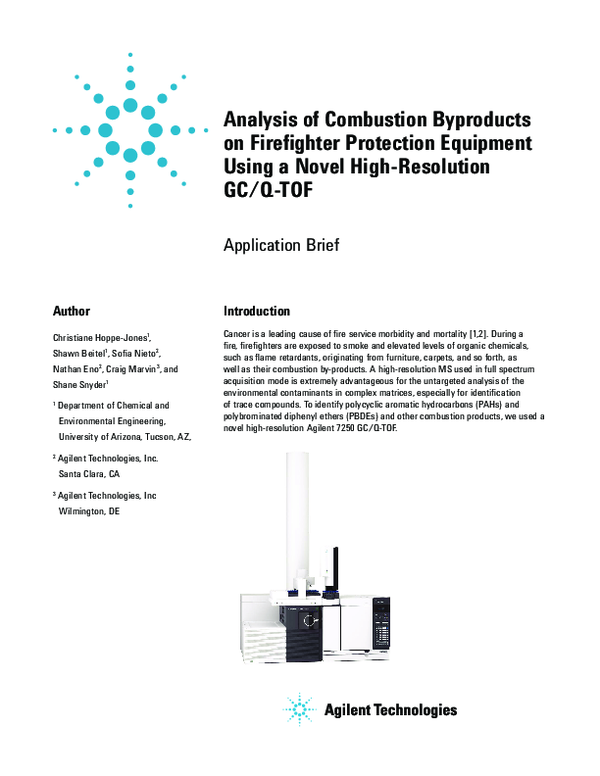 Analysis of Combustion Byproducts on Firefighter Protection Equipment Using a Novel High-Resolution GC/Q-TOF

Application Brief

Author

Christiane Hoppe-Jones$^1$, Shawn Beitel$^1$, Sofia Nieto$^2$, Nathan Eno$^2$, Craig Marvin$^3$, and Shane Snyder$^1$

$^1$ Department of Chemical and Environmental Engineering, University of Arizona, Tucson, AZ,

$^2$ Agilent Technologies, Inc. Santa Clara, CA

$^3$ Agilent Technologies, Inc Wilmington, DE

Introduction

Cancer is a leading cause of fire service morbidity and mortality [1,2]. During a fire, firefighters are exposed to smoke and elevated levels of organic chemicals, such as flame retardants, originating from furniture, carpets, and so forth, as well as their combustion by-products. A high-resolution MS used in full spectrum acquisition mode is extremely advantageous for the untargeted analysis of the environmental contaminants in complex matrices, especially for identification of trace compounds. To identify polycyclic aromatic hydrocarbons (PAHs) and polybrominated diphenyl ethers (PBDEs) and other combustion products, we used a novel high-resolution Agilent 7250 GC/Q-TOF.

Agilent Technologies